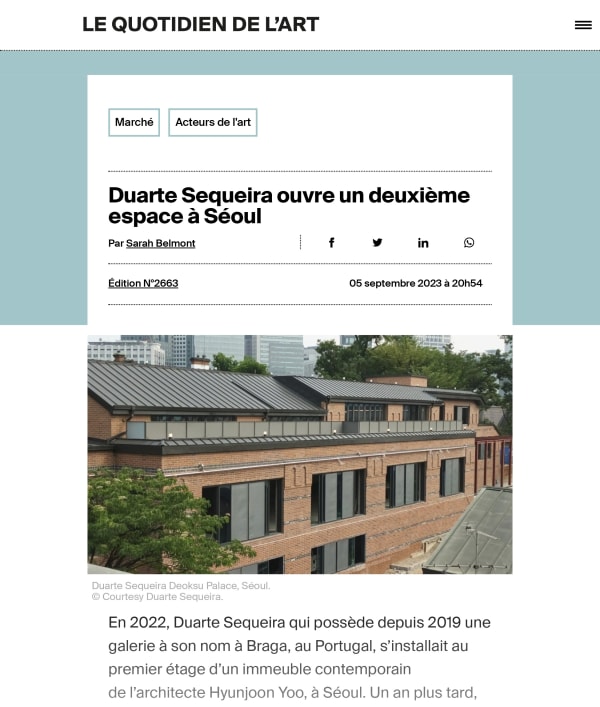 LE QUOTIDIEN DE L'ART

Marché

Acteurs de l'art

Duarte Sequeira ouvre un deuxième espace à Séoul

Par Sarah Belmont

Édition N°2663

05 septembre 2023 à 20h54

Duarte Sequeira Deoksu Palace, Séoul.
© Courtesy Duarte Sequeira.

En 2022, Duarte Sequeira qui possède depuis 2019 une galerie à son nom à Braga, au Portugal, s'installait au premier étage d'un immeuble contemporain de l'architecte Hyunjoon Yoo, à Séoul. Un an plus tard,